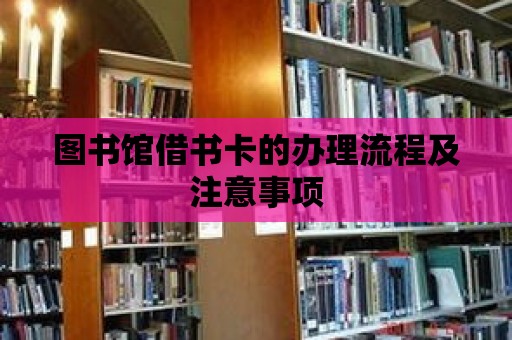 图书馆借书卡的办理流程及注意事项